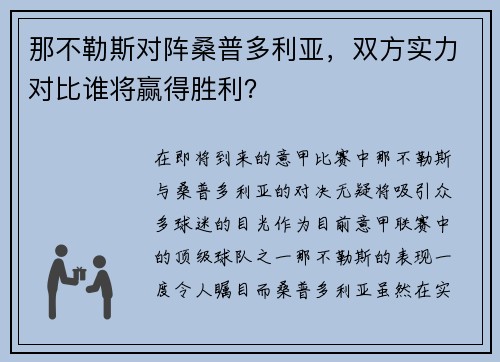 那不勒斯对阵桑普多利亚，双方实力对比谁将赢得胜利？

在即将到来的意甲比赛中那不勒斯与桑普多利亚的对决无疑将吸引众多球迷的目光作为目前意甲联赛中的顶级球队之一那不勒斯的表现一度令人瞩目而桑普多利亚虽然在实